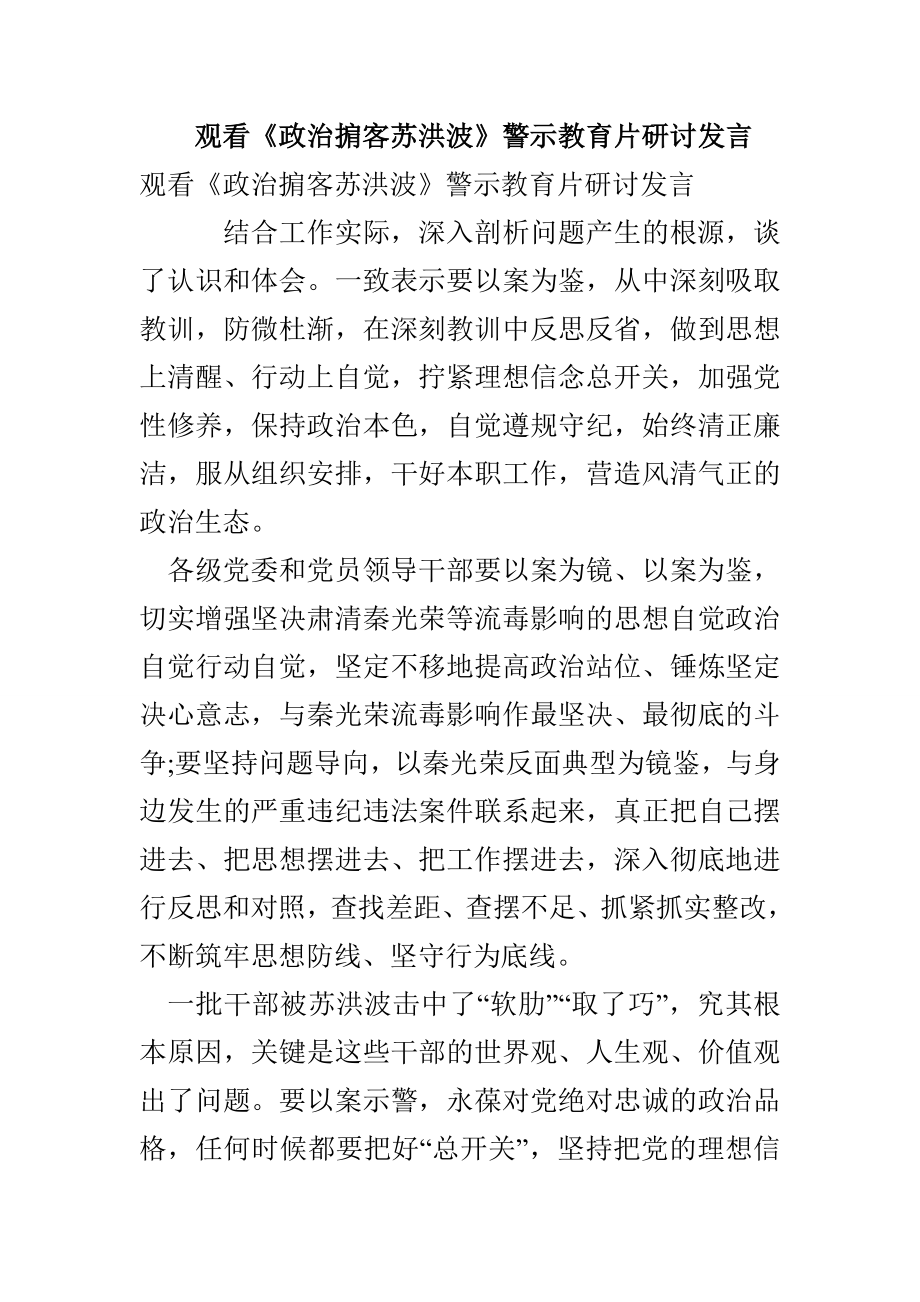 观看《政治掮客苏洪波》警示教育片研讨发言

观看《政治掮客苏洪波》警示教育片研讨发言

结合工作实际，深入剖析问题产生的根源，谈了认识和体会。一致表示要以案为鉴，从中深刻吸取教训，防微杜渐，在深刻教训中反思反省，做到思想上清醒、行动上自觉，拧紧理想信念总开关，加强党性修养，保持政治本色，自觉遵规守纪，始终清正廉洁，服从组织安排，干好本职工作，营造风清气正的政治生态。

各级党委和党员领导干部要以案为镜、以案为鉴，切实增强坚决肃清秦光荣等流毒影响的思想自觉政治自觉行动自觉，坚定不移地提高政治站位、锤炼坚定决心意志，与秦光荣流毒影响作最坚决、最彻底的斗争;要坚持问题导向，以秦光荣反面典型为镜鉴，与身边发生的严重违纪违法案件联系起来，真正把自己摆进去、把思想摆进去、把工作摆进去，深入彻底地进行反思和对照，查找差距、查摆不足、抓紧抓实整改，不断筑牢思想防线、坚守行为底线。

一批干部被苏洪波击中了“软肋”“取了巧”，究其根本原因，关键是这些干部的世界观、人生观、价值观出了问题。要以案示警，永葆对党绝对忠诚的政治品格，任何时候都要把好“总开关”，坚持把党的理想信